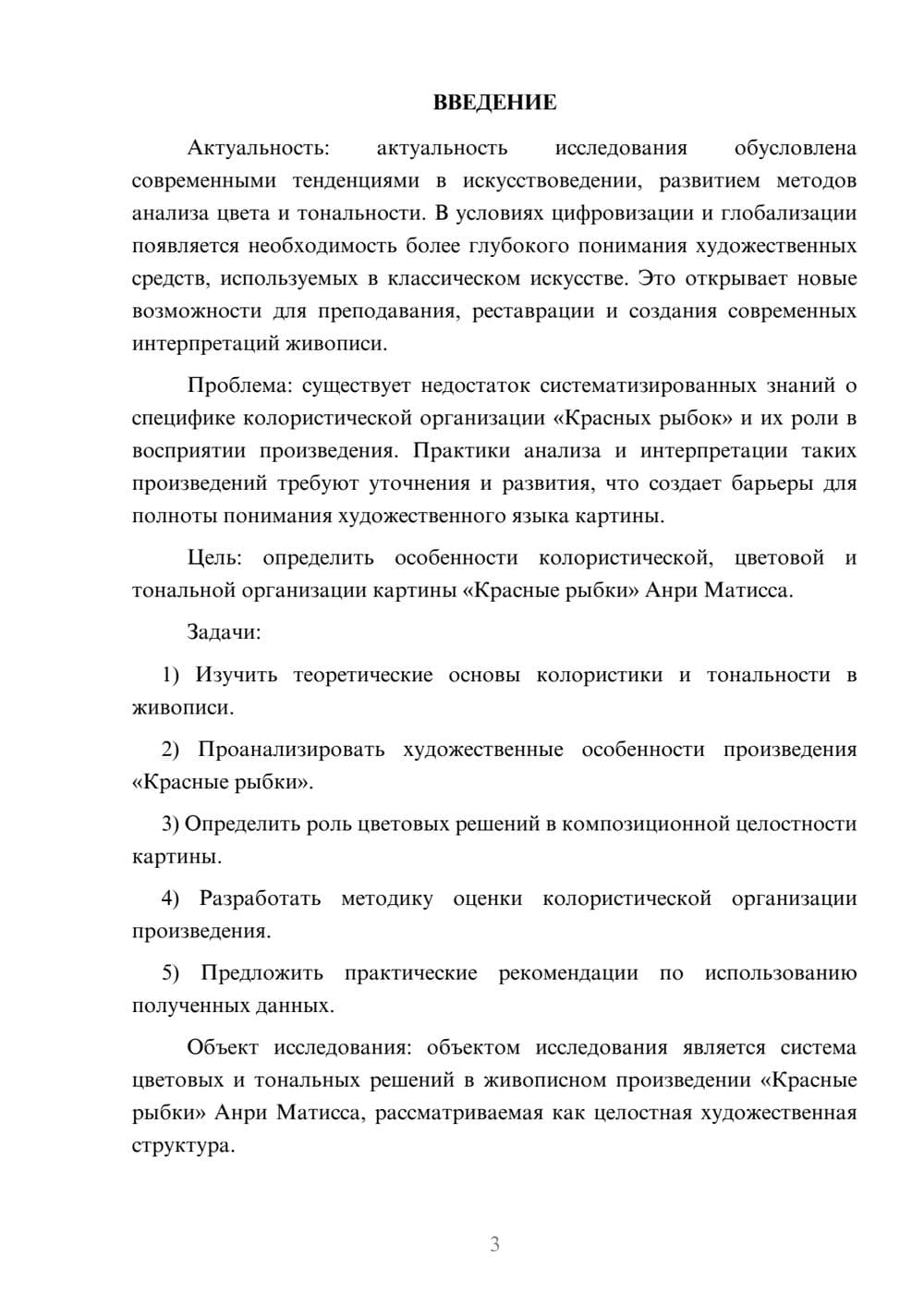 ВВЕДЕНИЕ

Актуальность: актуальность исследования обусловлена современными тенденциями в искусствоведении, развитием методов анализа цвета и тональности. В условиях цифровизации и глобализации появляется необходимость более глубокого понимания художественных средств, используемых в классическом искусстве. Это открывает новые возможности для преподавания, реставрации и создания современных интерпретаций живописи.

Проблема: существует недостаток систематизированных знаний о специфике колористической организации «Красных рыбок» и их роли в восприятии произведения. Практики анализа и интерпретации таких произведений требуют уточнения и развития, что создает барьеры для полноты понимания художественного языка картины.

Цель: определить особенности колористической, цветовой и тональной организации картины «Красные рыбки» Анри Матисса.

Задачи:

1) Изучить теоретические основы колористики и тональности в живописи.

2) Проанализировать художественные особенности произведения «Красные рыбки».

3) Определить роль цветовых решений в композиционной целостности картины.

4) Разработать методику оценки колористической организации произведения.

5) Предложить практические рекомендации по использованию полученных данных.

Объект исследования: объектом исследования является система цветовых и тональных решений в живописном произведении «Красные рыбки» Анри Матисса, рассматриваемая как целостная художественная структура.

3